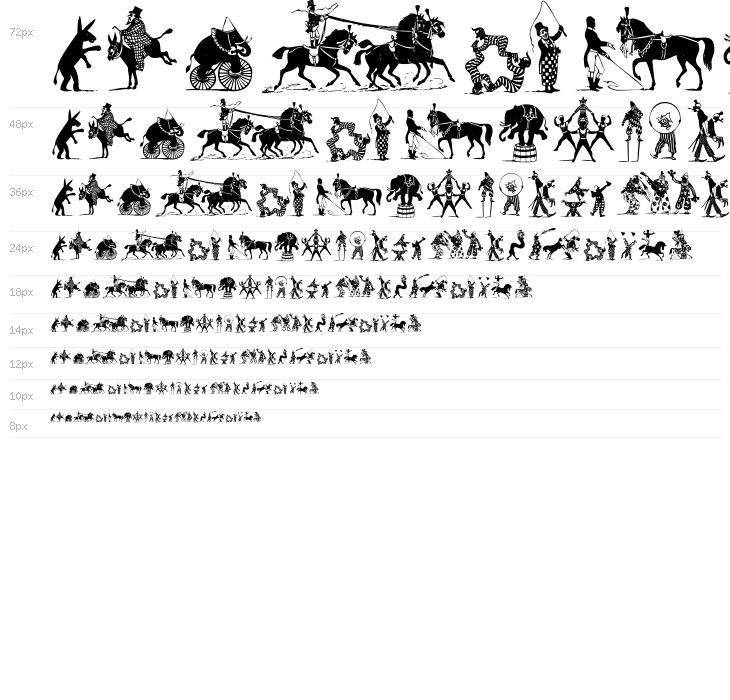 72px

48px

36px

24px

18px

14px

12px

10px

8px